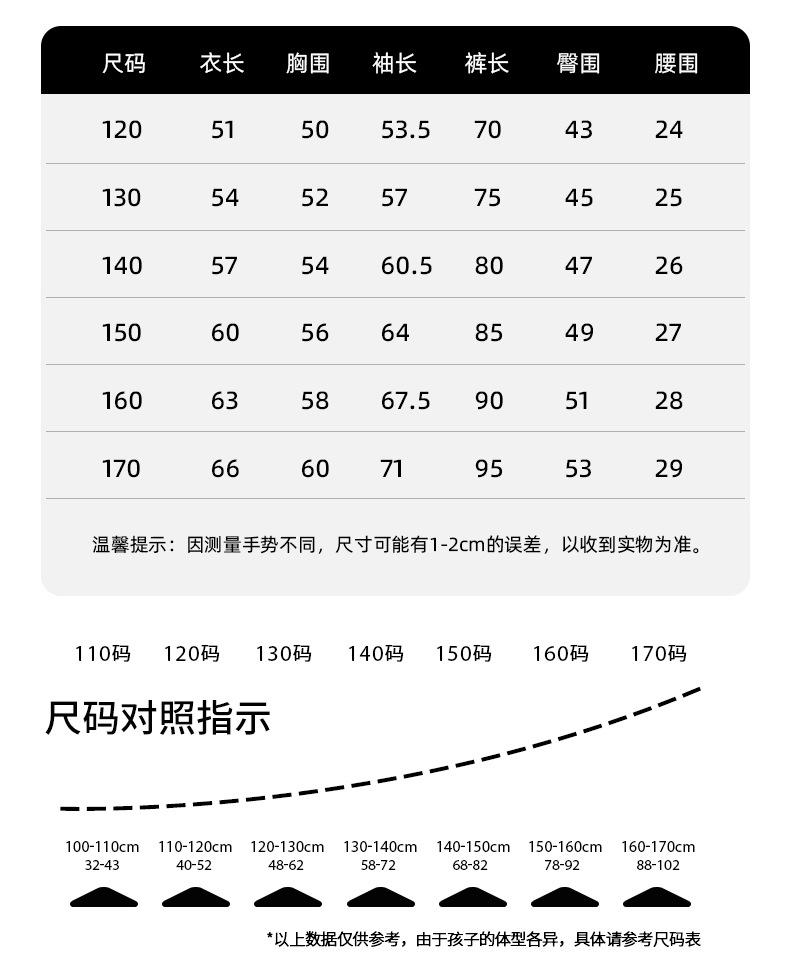 | 尺码 | 衣长 | 胸围 | 袖长 | 裤长 | 臀围 | 腰围 |
|---|---|---|---|---|---|---|
| 120 | 51 | 50 | 53.5 | 70 | 43 | 24 |
| 130 | 54 | 52 | 57 | 75 | 45 | 25 |
| 140 | 57 | 54 | 60.5 | 80 | 47 | 26 |
| 150 | 60 | 56 | 64 | 85 | 49 | 27 |
| 160 | 63 | 58 | 67.5 | 90 | 51 | 28 |
| 170 | 66 | 60 | 71 | 95 | 53 | 29 |

温馨提示：因测量手势不同，尺寸可能有1-2cm的误差，以收到实物为准。

110码 120码 130码 140码 150码 160码 170码

尺码对照指示

100-110cm 32-43
110-120cm 40-52
120-130cm 48-62
130-140cm 58-72
140-150cm 68-82
150-160cm 78-92
160-170cm 88-102

*以上数据仅供参考，由于孩子的体型各异，具体请参考尺码表